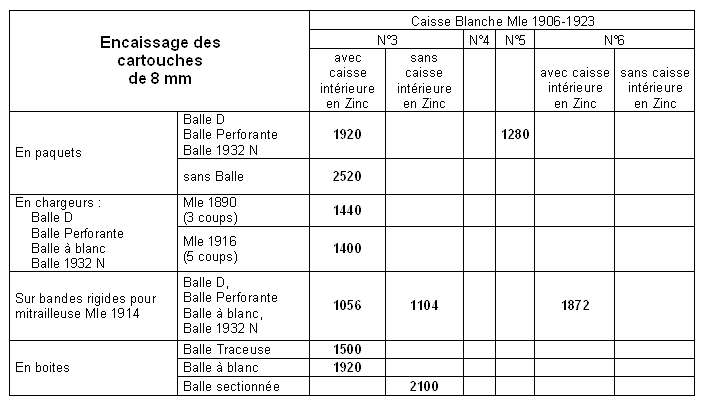 | Encaissage des cartouches de 8 mm | | Caisse Blanche Mle 1906-1923 | | | | | |
|---|---|---|---|---|---|---|---|
| | | N°3 | | N°4 | N°5 | N°6 | |
| | | avec caisse intérieure en Zinc | sans caisse intérieure en Zinc | | | avec caisse intérieure en Zinc | sans caisse intérieure en Zinc |
| En paquets | Balle D Balle Perforante Balle 1932 N | 1920 | | | 1280 | | |
| | sans Balle | 2520 | | | | | |
| En chargeurs : Balle D Balle Perforante Balle à blanc Balle 1932 N | Mle 1890 (3 coups) | 1440 | | | | | |
| | Mle 1916 (5 coups) | 1400 | | | | | |
| Sur bandes rigides pour mitrailleuse Mle 1914 | Balle D, Balle Perforante Balle à blanc, Balle 1932 N | 1056 | 1104 | | | 1872 | |
| En boites | Balle Traceuse | 1500 | | | | | |
| | Balle à blanc | 1920 | | | | | |
| | Balle sectionnée | | 2100 | | | | |